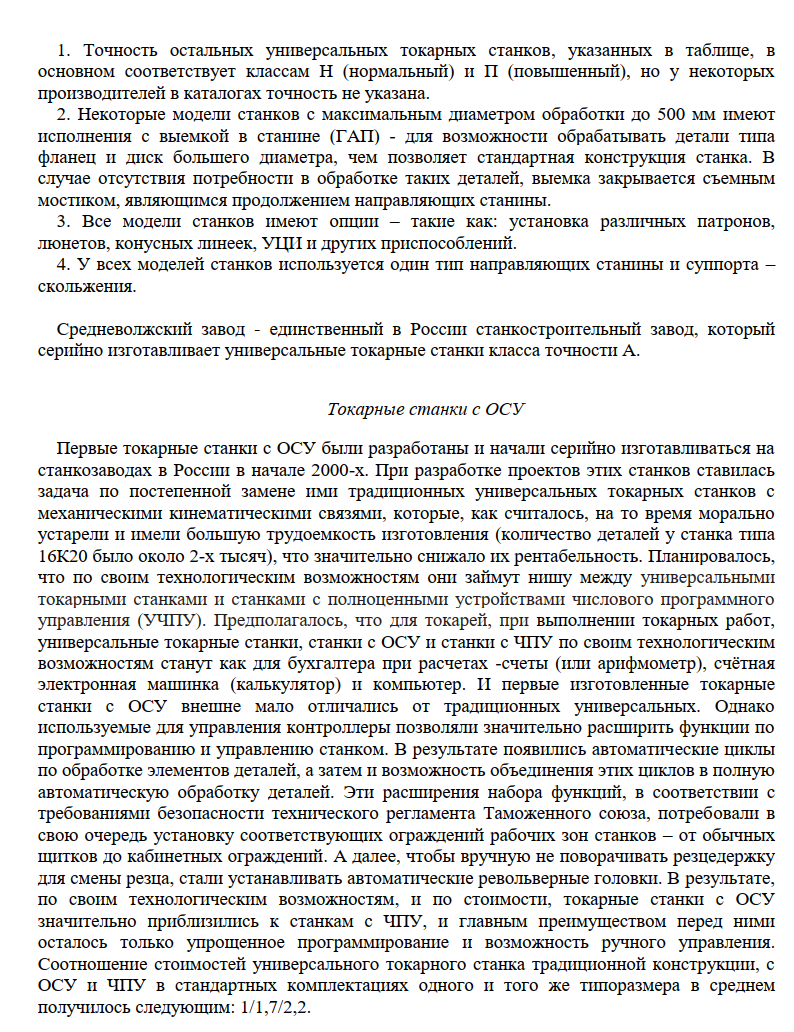 1. Точность остальных универсальных токарных станков, указанных в таблице, в основном соответствует классам Н (нормальный) и П (повышенный), но у некоторых производителей в каталогах точность не указана.

2. Некоторые модели станков с максимальным диаметром обработки до 500 мм имеют исполнения с выемкой в станине (ГАП) - для возможности обрабатывать детали типа фланец и диск большего диаметра, чем позволяет стандартная конструкция станка. В случае отсутствия потребности в обработке таких деталей, выемка закрывается съемным мостиком, являющимся продолжением направляющих станины.

3. Все модели станков имеют опции – такие как: установка различных патронов, люнетов, конусных линеек, УЦИ и других приспособлений.

4. У всех моделей станков используется один тип направляющих станины и суппорта – скольжения.

Средневолжский завод - единственный в России станкостроительный завод, который серийно изготавливает универсальные токарные станки класса точности А.

Токарные станки с ОСУ

Первые токарные станки с ОСУ были разработаны и начали серийно изготавливаться на станкозаводах в России в начале 2000-х. При разработке проектов этих станков ставилась задача по постепенной замене ими традиционных универсальных токарных станков с механическими кинематическими связями, которые, как считалось, на то время морально устарели и имели большую трудоемкость изготовления (количество деталей у станка типа 16К20 было около 2-х тысяч), что значительно снижало их рентабельность. Планировалось, что по своим технологическим возможностям они займут нишу между универсальными токарными станками и станками с полноценными устройствами числового программного управления (УЧПУ). Предполагалось, что для токарей, при выполнении токарных работ, универсальные токарные станки, станки с ОСУ и станки с ЧПУ по своим технологическим возможностям станут как для бухгалтера при расчетах -счеты (или арифмометр), счётная электронная машинка (калькулятор) и компьютер. И первые изготовленные токарные станки с ОСУ внешне мало отличались от традиционных универсальных. Однако используемые для управления контроллеры позволяли значительно расширить функции по программированию и управлению станком. В результате появились автоматические циклы по обработке элементов деталей, а затем и возможность объединения этих циклов в полную автоматическую обработку деталей. Эти расширения набора функций, в соответствии с требованиями безопасности технического регламента Таможенного союза, потребовали в свою очередь установку соответствующих ограждений рабочих зон станков – от обычных щитков до кабинетных ограждений. А далее, чтобы вручную не поворачивать резцедержку для смены резца, стали устанавливать автоматические револьверные головки. В результате, по своим технологическим возможностям, и по стоимости, токарные станки с ОСУ значительно приблизились к станкам с ЧПУ, и главным преимуществом перед ними осталось только упрощенное программирование и возможность ручного управления. Соотношение стоимостей универсального токарного станка традиционной конструкции, с ОСУ и ЧПУ в стандартных комплектациях одного и того же типоразмера в среднем получилось следующим: 1/1,7/2,2.